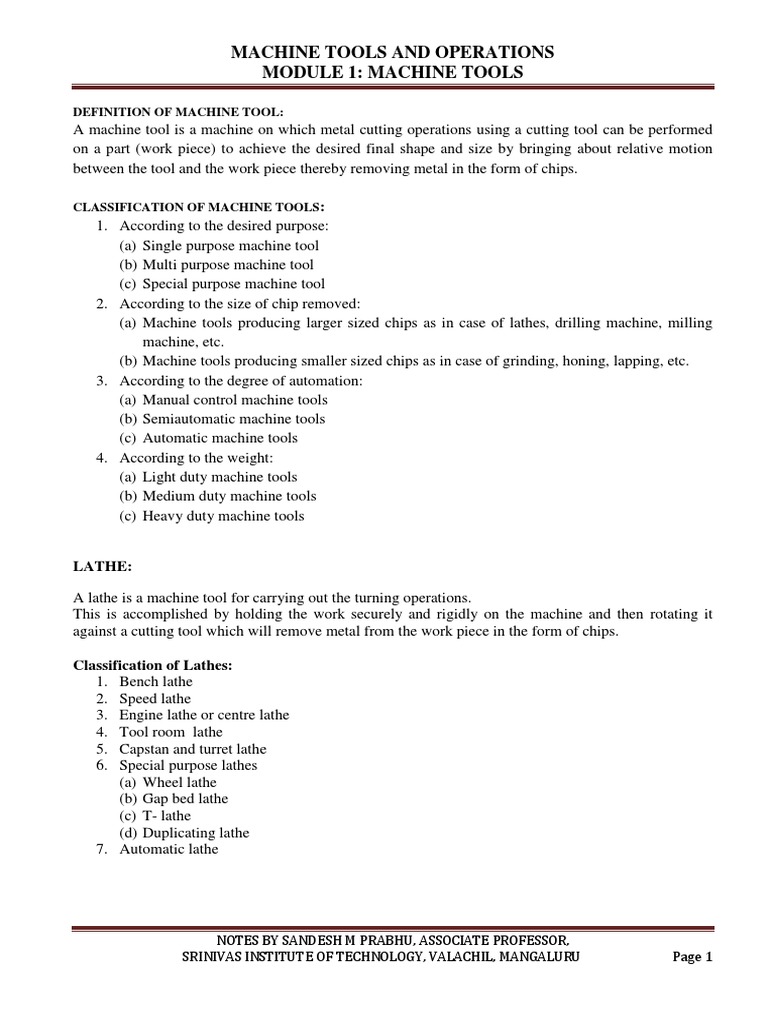 MACHINE TOOLS AND OPERATIONS
MODULE 1: MACHINE TOOLS

DEFINITION OF MACHINE TOOL:
A machine tool is a machine on which metal cutting operations using a cutting tool can be performed on a part (work piece) to achieve the desired final shape and size by bringing about relative motion between the tool and the work piece thereby removing metal in the form of chips.

CLASSIFICATION OF MACHINE TOOLS:
1. According to the desired purpose:
(a) Single purpose machine tool
(b) Multi purpose machine tool
(c) Special purpose machine tool
2. According to the size of chip removed:
(a) Machine tools producing larger sized chips as in case of lathes, drilling machine, milling machine, etc.
(b) Machine tools producing smaller sized chips as in case of grinding, honing, lapping, etc.
3. According to the degree of automation:
(a) Manual control machine tools
(b) Semiautomatic machine tools
(c) Automatic machine tools
4. According to the weight:
(a) Light duty machine tools
(b) Medium duty machine tools
(c) Heavy duty machine tools

LATHE:

A lathe is a machine tool for carrying out the turning operations.
This is accomplished by holding the work securely and rigidly on the machine and then rotating it against a cutting tool which will remove metal from the work piece in the form of chips.

Classification of Lathes:
1. Bench lathe
2. Speed lathe
3. Engine lathe or centre lathe
4. Tool room lathe
5. Capstan and turret lathe
6. Special purpose lathes
(a) Wheel lathe
(b) Gap bed lathe
(c) T- lathe
(d) Duplicating lathe
7. Automatic lathe

NOTES BY SANDESH M PRABHU, ASSOCIATE PROFESSOR,
SRINIVAS INSTITUTE OF TECHNOLOGY, VALACHIL, MANGALURU
Page 1